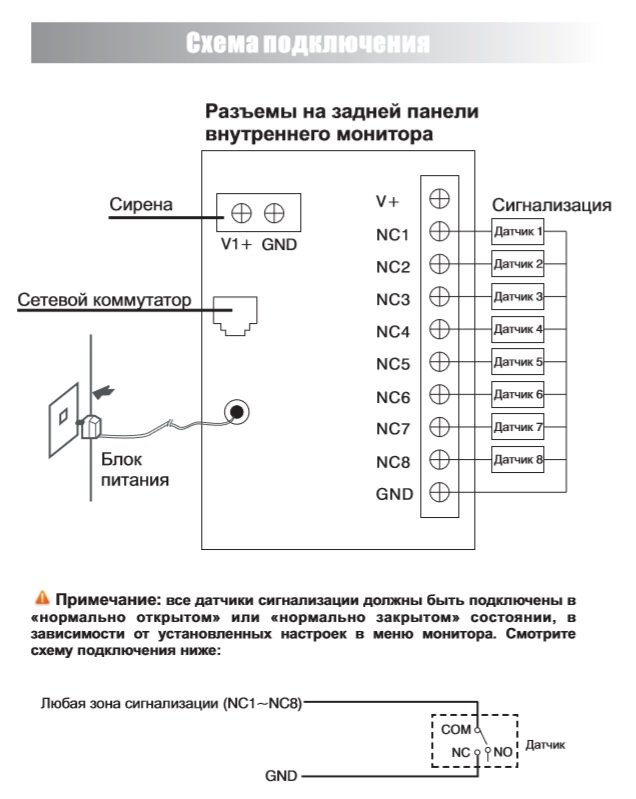 Схема подключения

Разъемы на задней панели внутреннего монитора

Сирена

V1+ GND

Сетевой коммутатор

Блок питания

V+
NC1
NC2
NC3
NC4
NC5
NC6
NC7
NC8
GND

Сигнализация

Датчик 1
Датчик 2
Датчик 3
Датчик 4
Датчик 5
Датчик 6
Датчик 7
Датчик 8

Примечание: все датчики сигнализации должны быть подключены в «нормально открытом» или «нормально закрытом» состоянии, в зависимости от установленных настроек в меню монитора. Смотрите схему подключения ниже:

Любая зона сигнализации (NC1~NC8)

COM
NC NO
Датчик

GND